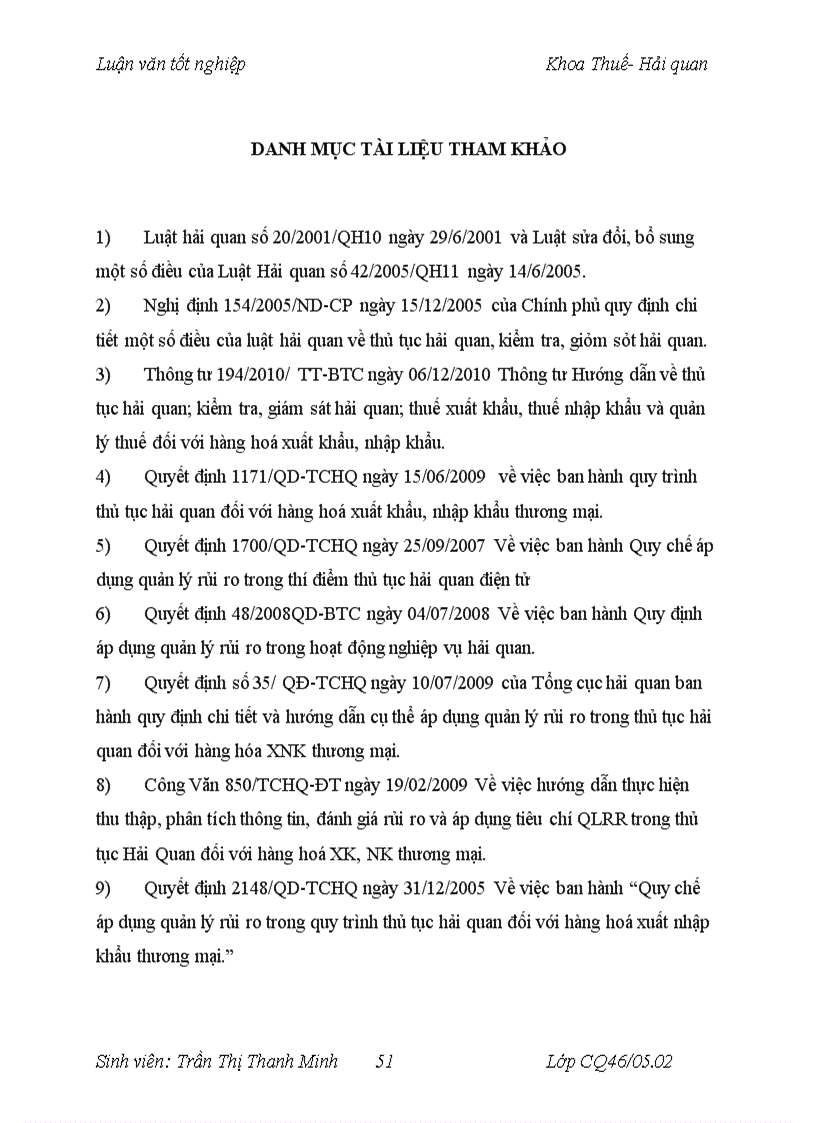 Luận văn tốt nghiệp Khoa Thuế- Hải quan

DANH MỤC TÀI LIỆU THAM KHẢO

1) Luật hải quan số 20/2001/QH10 ngày 29/6/2001 và Luật sửa đổi, bổ sung một số điều của Luật Hải quan số 42/2005/QH11 ngày 14/6/2005.

2) Nghị định 154/2005/ND-CP ngày 15/12/2005 của Chính phủ quy định chi tiết một số điều của luật hải quan về thủ tục hải quan, kiểm tra, giỏm sỏt hải quan.

3) Thông tư 194/2010/ TT-BTC ngày 06/12/2010 Thông tư Hướng dẫn về thủ tục hải quan; kiểm tra, giám sát hải quan; thuế xuất khẩu, thuế nhập khẩu và quản lý thuế đối với hàng hoá xuất khẩu, nhập khẩu.

4) Quyết định 1171/QD-TCHQ ngày 15/06/2009 về việc ban hành quy trình thủ tục hải quan đối với hàng hoá xuất khẩu, nhập khẩu thương mại.

5) Quyết định 1700/QD-TCHQ ngày 25/09/2007 Về việc ban hành Quy chế áp dụng quản lý rủi ro trong thí điểm thủ tục hải quan điện tử

6) Quyết định 48/2008QD-BTC ngày 04/07/2008 Về việc ban hành Quy định áp dụng quản lý rủi ro trong hoạt động nghiệp vụ hải quan.

7) Quyết định số 35/ QĐ-TCHQ ngày 10/07/2009 của Tổng cục hải quan ban hành quy định chi tiết và hướng dẫn cụ thể áp dụng quản lý rủi ro trong thủ tục hải quan đối với hàng hóa XNK thương mại.

8) Công Văn 850/TCHQ-ĐT ngày 19/02/2009 Về việc hướng dẫn thực hiện thu thập, phân tích thông tin, đánh giá rủi ro và áp dụng tiêu chí QLRR trong thủ tục Hải Quan đối với hàng hoá XK, NK thương mại.

9) Quyết định 2148/QD-TCHQ ngày 31/12/2005 Về việc ban hành “Quy chế áp dụng quản lý rủi ro trong quy trình thủ tục hải quan đối với hàng hoá xuất nhập khẩu thương mại.”

Sinh viên: Trần Thị Thanh Minh 51 Lớp CQ46/05.02